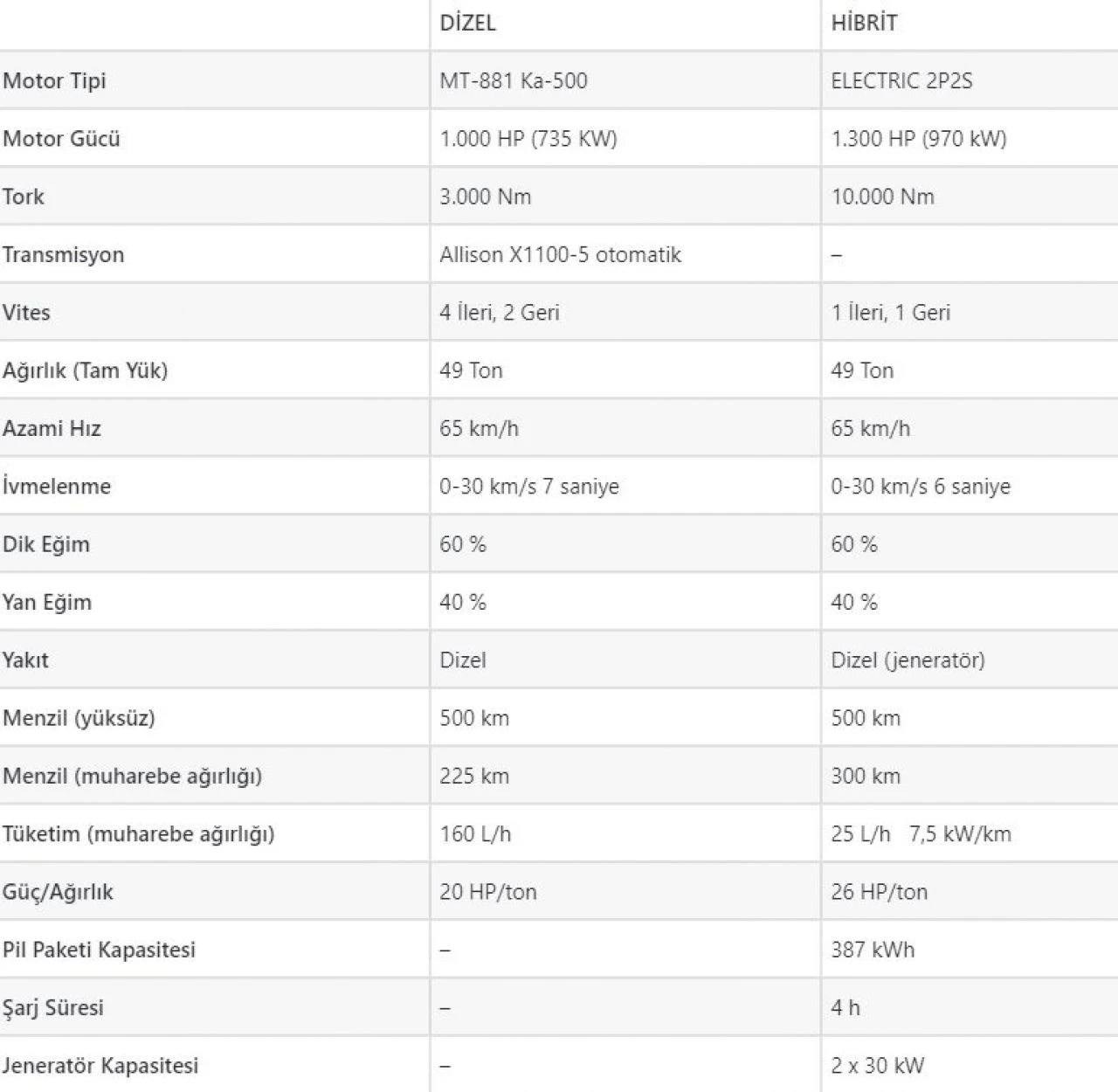 | | DİZEL | HİBRİT |
|---|---|---|
| Motor Tipi | MT-881 Ka-500 | ELECTRIC 2P2S |
| Motor Gücü | 1.000 HP (735 KW) | 1.300 HP (970 kW) |
| Tork | 3.000 Nm | 10.000 Nm |
| Transmisyon | Allison X1100-5 otomatik | – |
| Vites | 4 İleri, 2 Geri | 1 İleri, 1 Geri |
| Ağırlık (Tam Yük) | 49 Ton | 49 Ton |
| Azami Hız | 65 km/h | 65 km/h |
| İvmelenme | 0-30 km/s 7 saniye | 0-30 km/s 6 saniye |
| Dik Eğim | 60 % | 60 % |
| Yan Eğim | 40 % | 40 % |
| Yakıt | Dizel | Dizel (jeneratör) |
| Menzil (yüksüz) | 500 km | 500 km |
| Menzil (muharebe ağırlığı) | 225 km | 300 km |
| Tüketim (muharebe ağırlığı) | 160 L/h | 25 L/h 7,5 kW/km |
| Güç/Ağırlık | 20 HP/ton | 26 HP/ton |
| Pil Paketi Kapasitesi | – | 387 kWh |
| Şarj Süresi | – | 4 h |
| Jeneratör Kapasitesi | – | 2 x 30 kW |